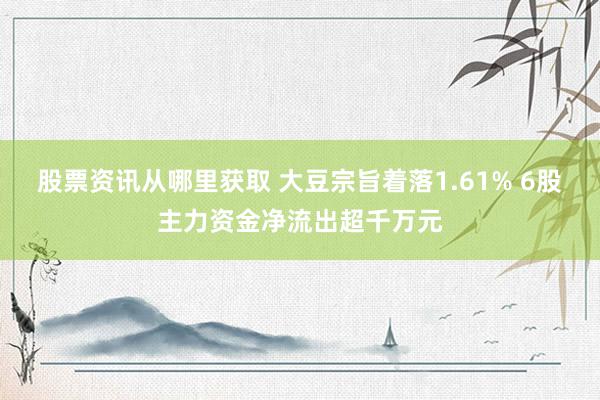 股票资讯从哪里获取 大豆宗旨着落1.61% 6股主力资金净流出超千万元